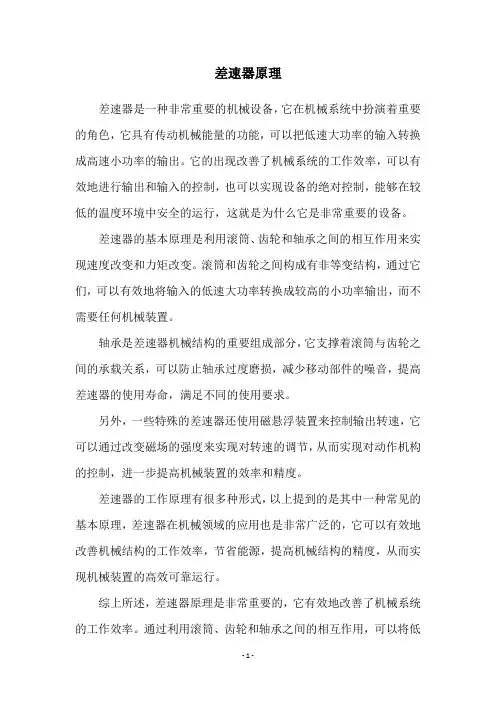 差速器原理

差速器是一种非常重要的机械设备，它在机械系统中扮演着重要的角色，它具有传动机械能量的功能，可以把低速大功率的输入转换成高速小功率的输出。它的出现改善了机械系统的工作效率，可以有效地进行输出和输入的控制，也可以实现设备的绝对控制，能够在较低的温度环境中安全的运行，这就是为什么它是非常重要的设备。

差速器的基本原理是利用滚筒、齿轮和轴承之间的相互作用来实现速度改变和力矩改变。滚筒和齿轮之间构成有非等变结构，通过它们，可以有效地将输入的低速大功率转换成较高的小功率输出，而不需要任何机械装置。

轴承是差速器机械结构的重要组成部分，它支撑着滚筒与齿轮之间的承载关系，可以防止轴承过度磨损，减少移动部件的噪音，提高差速器的使用寿命，满足不同的使用要求。

另外，一些特殊的差速器还使用磁悬浮装置来控制输出转速，它可以通过改变磁场的强度来实现对转速的调节，从而实现对动作机构的控制，进一步提高机械装置的效率和精度。

差速器的工作原理有很多种形式，以上提到的是其中一种常见的基本原理，差速器在机械领域的应用也是非常广泛的，它可以有效地改善机械结构的工作效率，节省能源，提高机械结构的精度，从而实现机械装置的高效可靠运行。

综上所述，差速器原理是非常重要的，它有效地改善了机械系统的工作效率。通过利用滚筒、齿轮和轴承之间的相互作用，可以将低

- 1 -